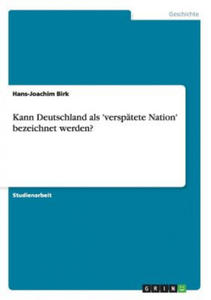 Geschichte

Hans-Joachim Birk

Kann Deutschland als 'verspätete Nation' bezeichnet werden?

Studienarbeit

GRIN